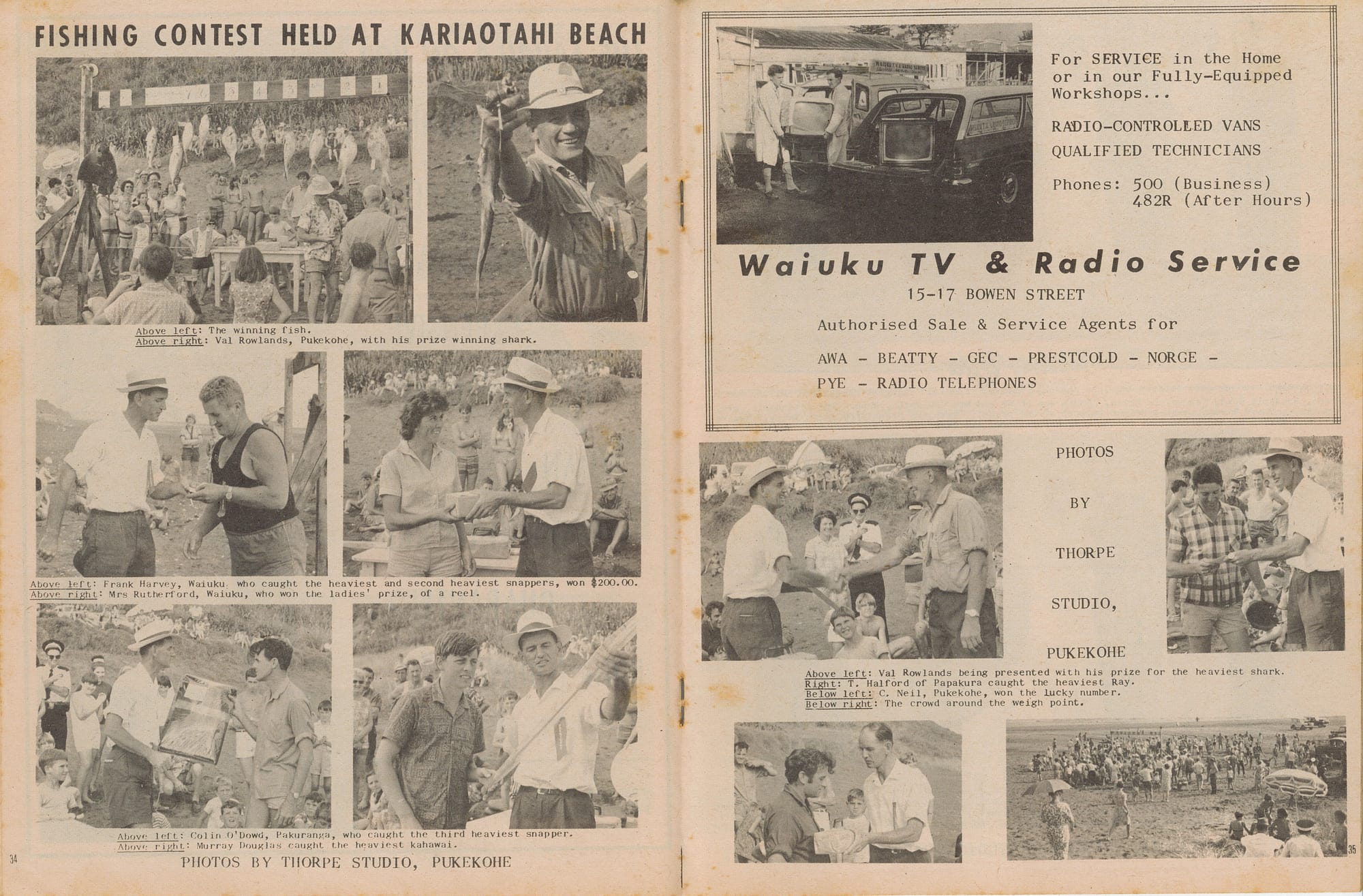 FISHING CONTEST HELD AT KARIAOTAHI BEACH

Above left: The winning fish.
Above right: Val Rowlands, Pukekohe, with his prize winning shark.

Above left: Frank Harvey, Waiuku, who caught the heaviest and second heaviest snappers, won $200.00.
Above right: Mrs Rutherford, Waiuku, who won the ladies' prize, of a reel.

Above left: Colin O'Dowd, Pakuranga, who caught the third heaviest snapper.
Above right: Murray Douglas caught the heaviest kahawai.

PHOTOS BY THORPE STUDIO, PUKEKOHE

34

For SERVICE in the Home or in our Fully-Equipped Workshops...

RADIO-CONTROLLED VANS

QUALIFIED TECHNICIANS

Phones: 500 (Business)
482R (After Hours)

Waiuku TV & Radio Service

15-17 BOWEN STREET

Authorised Sale & Service Agents for

AWA - BEATTY - GEC - PRESTCOLD - NORGE -
PYE - RADIO TELEPHONES

PHOTOS

BY

THORPE

STUDIO,

PUKEKOHE

Above left: Val Rowlands being presented with his prize for the heaviest shark.
Right: T. Halford of Papakura caught the heaviest Ray.
Below left: C. Neil, Pukekohe, won the lucky number.
Below right: The crowd around the weigh point.

35